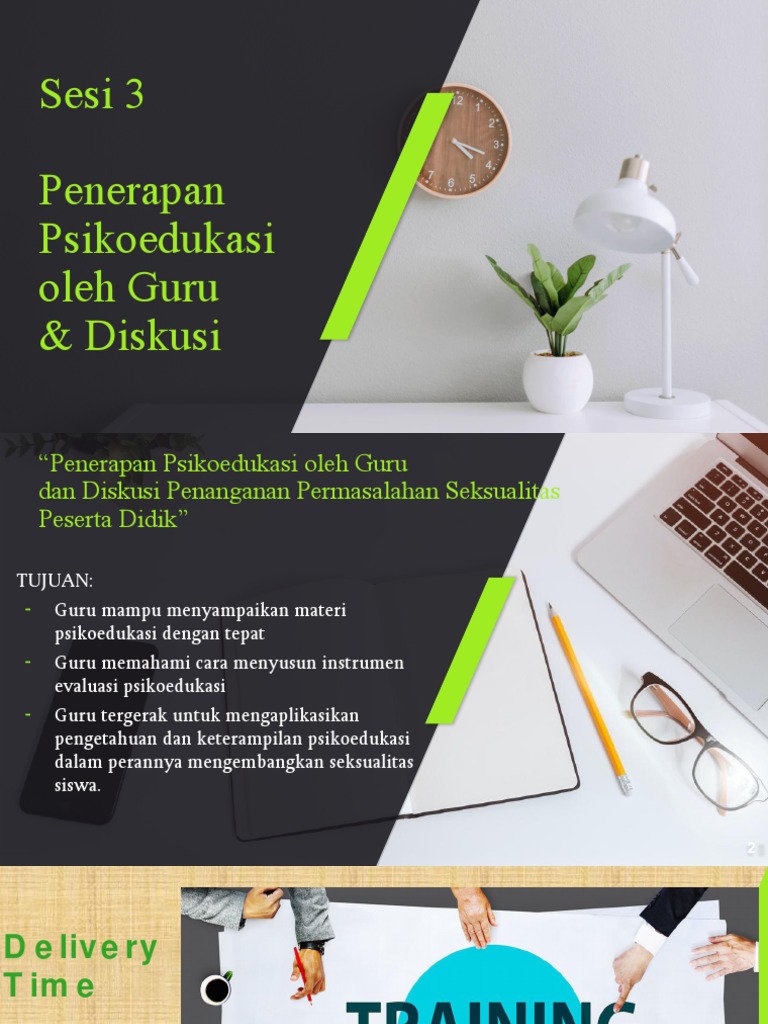 Sesi 3

Penerapan Psikoedukasi oleh Guru & Diskusi

"Penerapan Psikoedukasi oleh Guru dan Diskusi Penanganan Permasalahan Seksualitas Peserta Didik"

TUJUAN:
- Guru mampu menyampaikan materi psikoedukasi dengan tepat
- Guru memahami cara menyusun instrumen evaluasi psikoedukasi
- Guru tergerak untuk mengaplikasikan pengetahuan dan keterampilan psikoedukasi dalam perannya mengembangkan seksualitas siswa.

2

Delivery Time

TRAINING